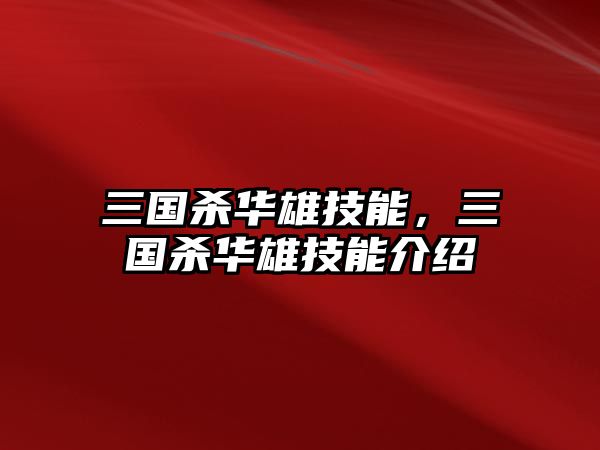 三国杀华雄技能，三国杀华雄技能介绍